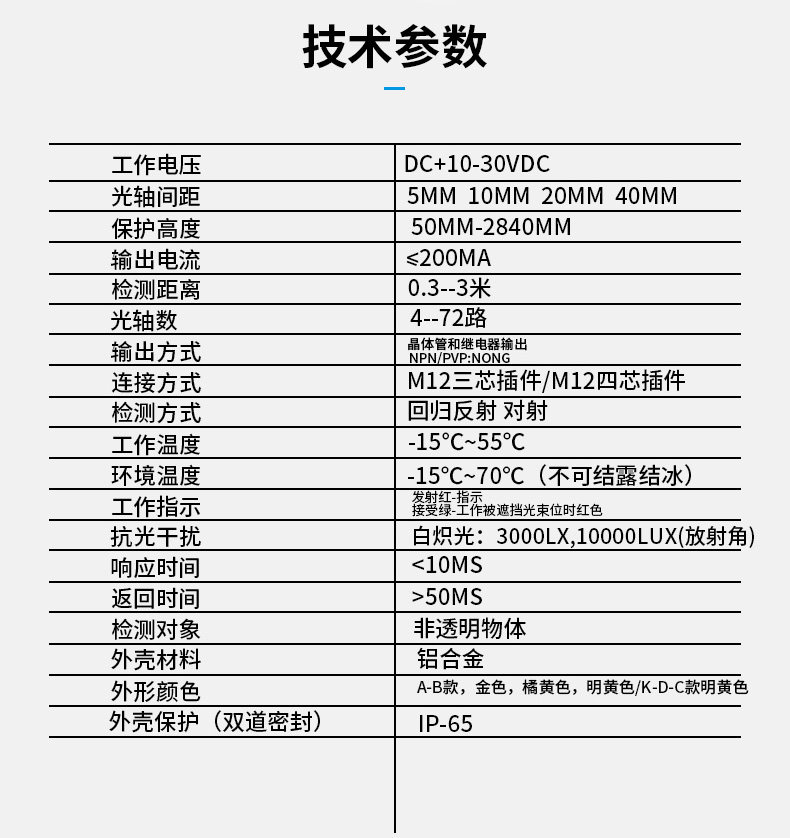 技术参数

| | |
|---|---|
| 工作电压 | DC+10-30VDC |
| 光轴间距 | 5MM 10MM 20MM 40MM |
| 保护高度 | 50MM-2840MM |
| 输出电流 | ≤200MA |
| 检测距离 | 0.3--3米 |
| 光轴数 | 4--72路 |
| 输出方式 | 晶体管和继电器输出 NPN/PVP:NONG |
| 连接方式 | M12三芯插件/M12四芯插件 |
| 检测方式 | 回归反射 对射 |
| 工作温度 | -15℃~55℃ |
| 环境温度 | -15℃~70℃（不可结露结冰） |
| 工作指示 | 发射红-指示 接受绿-工作被遮挡光束位时红色 |
| 抗光干扰 | 白炽光：3000LX,10000LUX(放射角) |
| 响应时间 | <10MS |
| 返回时间 | >50MS |
| 检测对象 | 非透明物体 |
| 外壳材料 | 铝合金 |
| 外形颜色 | A-B款，金色，橘黄色，明黄色/K-D-C款明黄色 |
| 外壳保护（双道密封） | IP-65 |